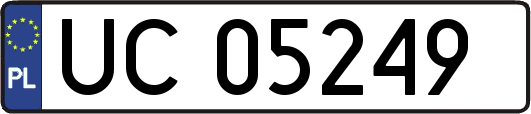 PL
UC 05249